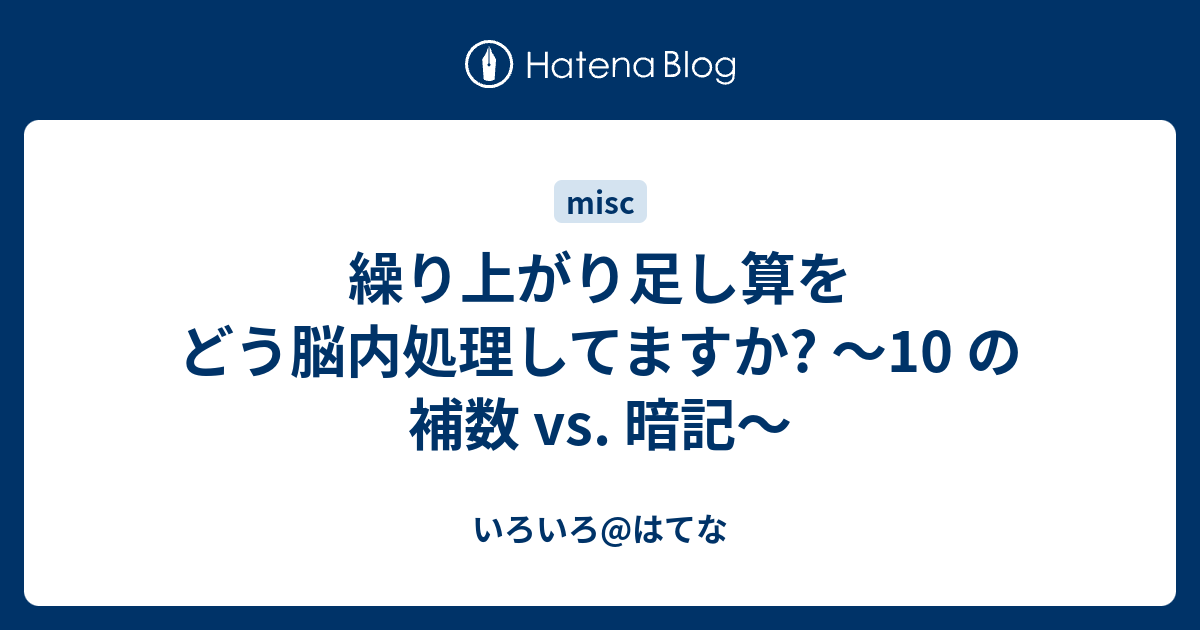 Hatena Blog

misc

繰り上がり足し算をどう脳内処理してますか? 〜10 の補数 vs. 暗記〜

いろいろ@はてな